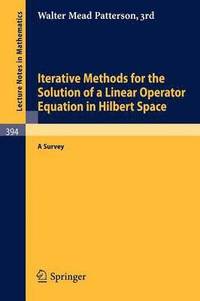 Lecture Notes in Mathematics

Walter Mead Patterson, 3rd

Iterative Methods for the Solution of a Linear Operator Equation in Hilbert Space

394

A Survey

Springer